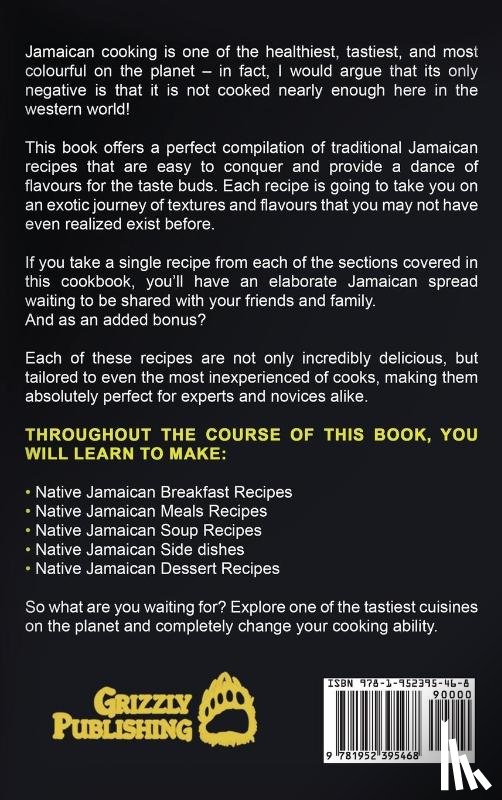 Jamaican cooking is one of the healthiest, tastiest, and most colourful on the planet – in fact, I would argue that its only negative is that it is not cooked nearly enough here in the western world!

This book offers a perfect compilation of traditional Jamaican recipes that are easy to conquer and provide a dance of flavours for the taste buds. Each recipe is going to take you on an exotic journey of textures and flavours that you may not have even realized exist before.

If you take a single recipe from each of the sections covered in this cookbook, you'll have an elaborate Jamaican spread waiting to be shared with your friends and family.
And as an added bonus?

Each of these recipes are not only incredibly delicious, but tailored to even the most inexperienced of cooks, making them absolutely perfect for experts and novices alike.

THROUGHOUT THE COURSE OF THIS BOOK, YOU WILL LEARN TO MAKE:

• Native Jamaican Breakfast Recipes
• Native Jamaican Meals Recipes
• Native Jamaican Soup Recipes
• Native Jamaican Side dishes
• Native Jamaican Dessert Recipes

So what are you waiting for? Explore one of the tastiest cuisines on the planet and completely change your cooking ability.

GRIZZLY PUBLISHING

ISBN 978-1-952395-46-8
90000
9 781952 395468